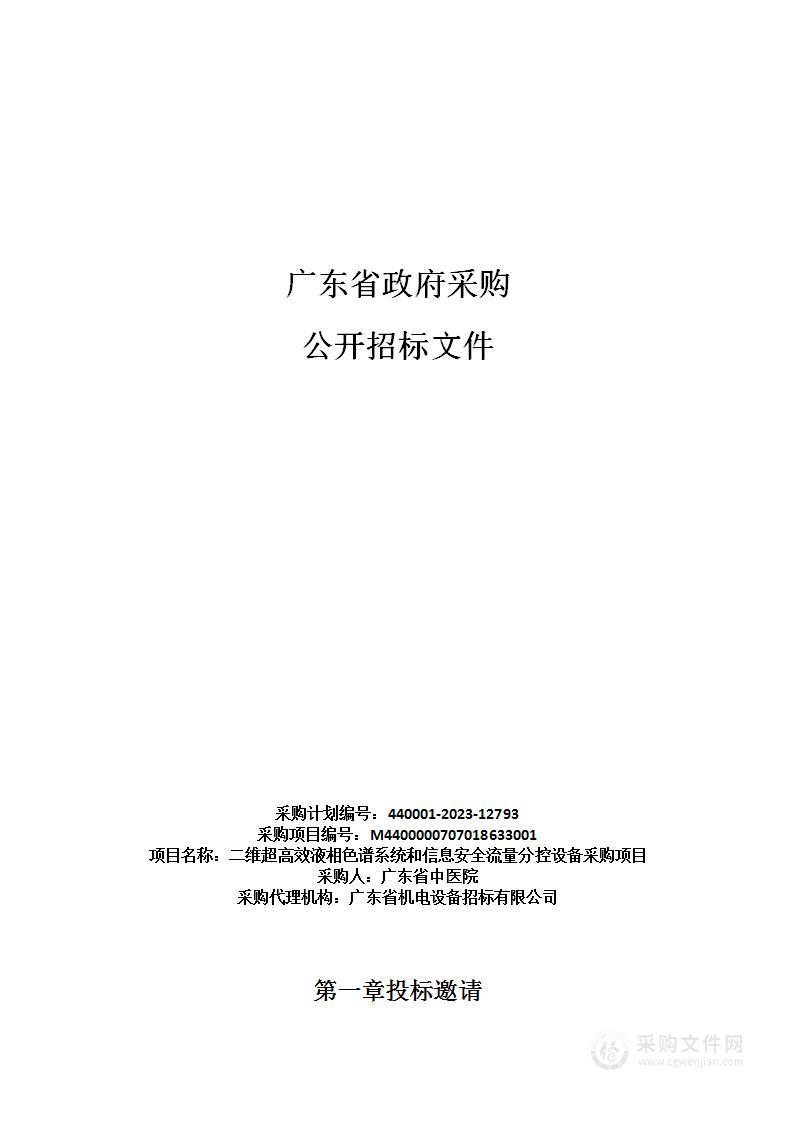 广东省政府采购

公开招标文件

采购计划编号：440001-2023-12793
采购项目编号：M4400000707018633001
项目名称：二维超高效液相色谱系统和信息安全流量分控设备采购项目
采购人：广东省中医院
采购代理机构：广东省机电设备招标有限公司

第一章投标邀请

采购文件网
www.cgwenjian.com